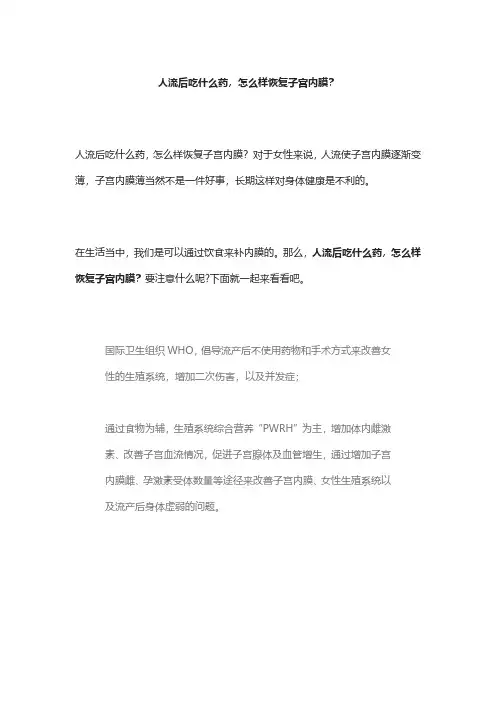 人流后吃什么药，怎么样恢复子宫内膜？

人流后吃什么药，怎么样恢复子宫内膜？对于女性来说，人流使子宫内膜逐渐变薄，子宫内膜薄当然不是一件好事，长期这样对身体健康是不利的。

在生活当中，我们是可以通过饮食来补内膜的。那么，人流后吃什么药，怎么样恢复子宫内膜？要注意什么呢?下面就一起来看看吧。

国际卫生组织 WHO，倡导流产后不使用药物和手术方式来改善女性的生殖系统，增加二次伤害，以及并发症；

通过食物为辅，生殖系统综合营养“PWRH”为主，增加体内雌激素、改善子宫血流情况，促进子宫腺体及血管增生，通过增加子宫内膜雌、孕激素受体数量等途径来改善子宫内膜、女性生殖系统以及流产后身体虚弱的问题。